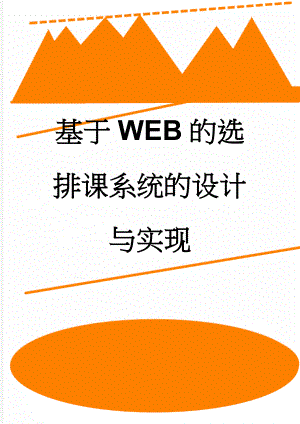 基于WEB的选排课系统的设计与实现